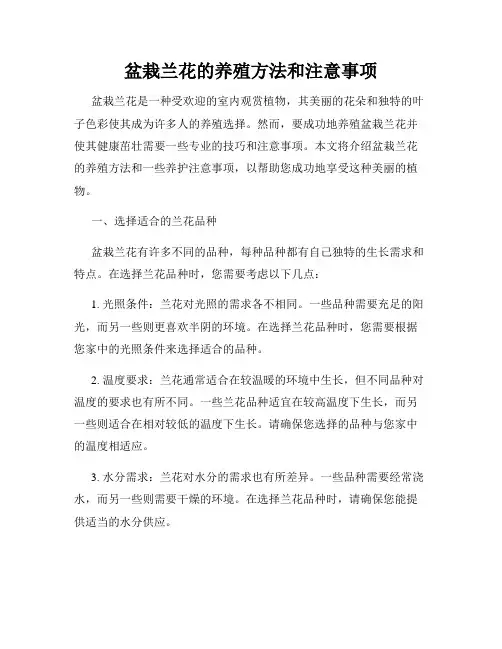 盆栽兰花的养殖方法和注意事项

盆栽兰花是一种受欢迎的室内观赏植物，其美丽的花朵和独特的叶子色彩使其成为许多人的养殖选择。然而，要成功地养殖盆栽兰花并使其健康茁壮需要一些专业的技巧和注意事项。本文将介绍盆栽兰花的养殖方法和一些养护注意事项，以帮助您成功地享受这种美丽的植物。

一、选择适合的兰花品种

盆栽兰花有许多不同的品种，每种品种都有自己独特的生长需求和特点。在选择兰花品种时，您需要考虑以下几点：

1. 光照条件：兰花对光照的需求各不相同。一些品种需要充足的阳光，而另一些则更喜欢半阴的环境。在选择兰花品种时，您需要根据您家中的光照条件来选择适合的品种。

2. 温度要求：兰花通常适合在较温暖的环境中生长，但不同品种对温度的要求也有所不同。一些兰花品种适宜在较高温度下生长，而另一些则适合在相对较低的温度下生长。请确保您选择的品种与您家中的温度相适应。

3. 水分需求：兰花对水分的需求也有所差异。一些品种需要经常浇水，而另一些则需要干燥的环境。在选择兰花品种时，请确保您能提供适当的水分供应。